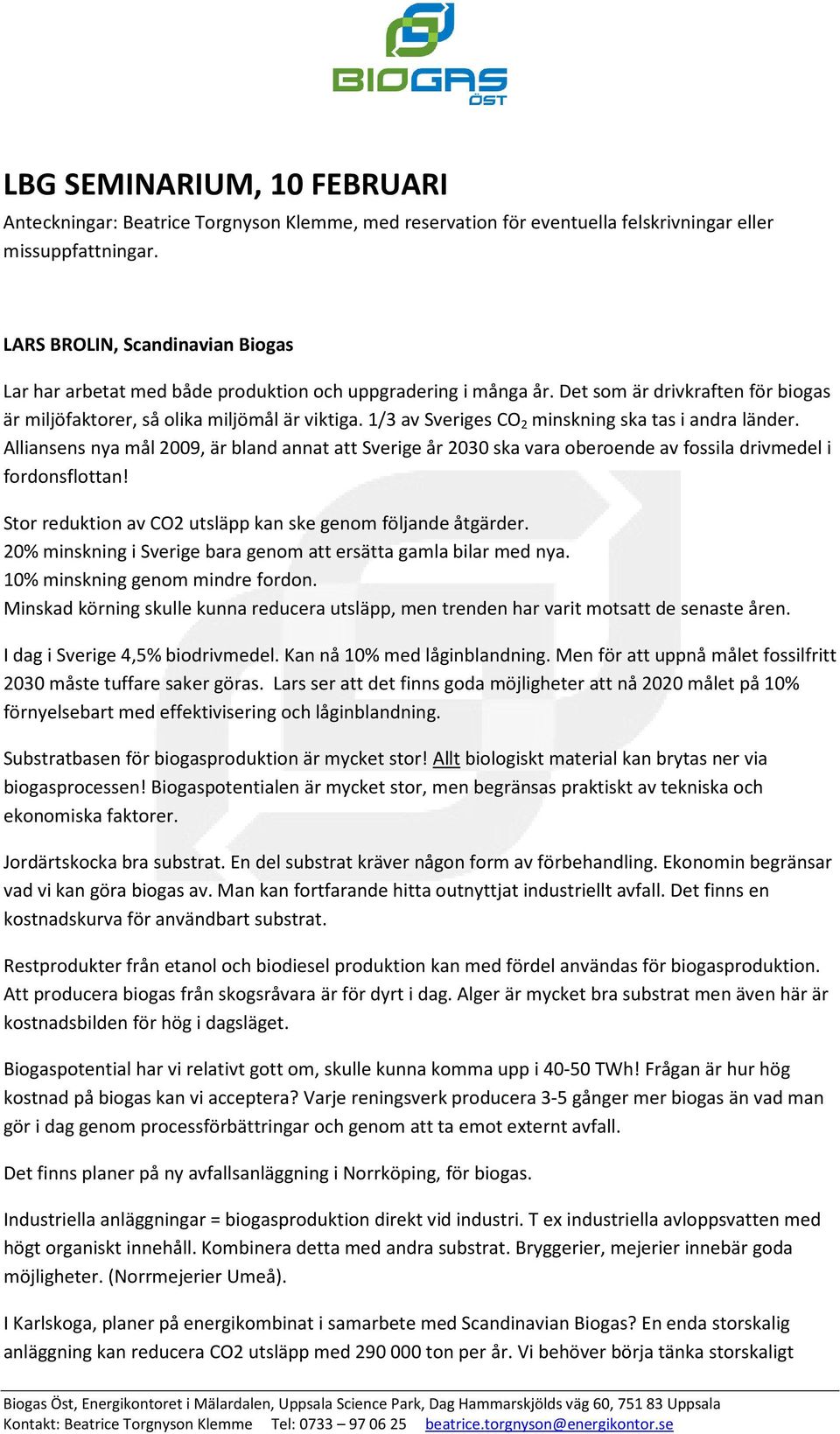 BIOGAS ÖST

LBG SEMINARIUM, 10 FEBRUARI

Anteckningar: Beatrice Torgnyson Klemme, med reservation för eventuella felskrivningar eller missuppfattningar.

LARS BROLIN, Scandinavian Biogas

Lar har arbetat med både produktion och uppgradering i många år. Det som är drivkraften för biogas är miljöfaktorer, så olika miljömål är viktiga. 1/3 av Sveriges $CO_2$ minskning ska tas i andra länder. Alliansens nya mål 2009, är bland annat att Sverige år 2030 ska vara oberoende av fossila drivmedel i fordonsflottan!

Stor reduktion av CO2 utsläpp kan ske genom följande åtgärder.
20% minskning i Sverige bara genom att ersätta gamla bilar med nya.
10% minskning genom mindre fordon.
Minskad körning skulle kunna reducera utsläpp, men trenden har varit motsatt de senaste åren.

I dag i Sverige 4,5% biodrivmedel. Kan nå 10% med låginblandning. Men för att uppnå målet fossilfritt 2030 måste tuffare saker göras. Lars ser att det finns goda möjligheter att nå 2020 målet på 10% förnyelsebart med effektivisering och låginblandning.

Substratbasen för biogasproduktion är mycket stor! Allt biologiskt material kan brytas ner via biogasprocessen! Biogaspotentialen är mycket stor, men begränsas praktiskt av tekniska och ekonomiska faktorer.

Jordärtskocka bra substrat. En del substrat kräver någon form av förbehandling. Ekonomin begränsar vad vi kan göra biogas av. Man kan fortfarande hitta outnyttjat industriellt avfall. Det finns en kostnadskurva för användbart substrat.

Restprodukter från etanol och biodiesel produktion kan med fördel användas för biogasproduktion. Att producera biogas från skogsråvara är för dyrt i dag. Alger är mycket bra substrat men även här är kostnadsbilden för hög i dagsläget.

Biogaspotential har vi relativt gott om, skulle kunna komma upp i 40-50 TWh! Frågan är hur hög kostnad på biogas kan vi acceptera? Varje reningsverk producera 3-5 gånger mer biogas än vad man gör i dag genom processförbättringar och genom att ta emot externt avfall.

Det finns planer på ny avfallsanläggning i Norrköping, för biogas.

Industriella anläggningar = biogasproduktion direkt vid industri. T ex industriella avloppsvatten med högt organiskt innehåll. Kombinera detta med andra substrat. Bryggerier, mejerier innebär goda möjligheter. (Norrmejerier Umeå).

I Karlskoga, planer på energikombinat i samarbete med Scandinavian Biogas? En enda storskalig anläggning kan reducera CO2 utsläpp med 290 000 ton per år. Vi behöver börja tänka storskaligt

Biogas Öst, Energikontoret i Mälardalen, Uppsala Science Park, Dag Hammarskjölds väg 60, 751 83 Uppsala
Kontakt: Beatrice Torgnyson Klemme Tel: 0733 – 97 06 25 beatrice.torgnyson@energikontor.se